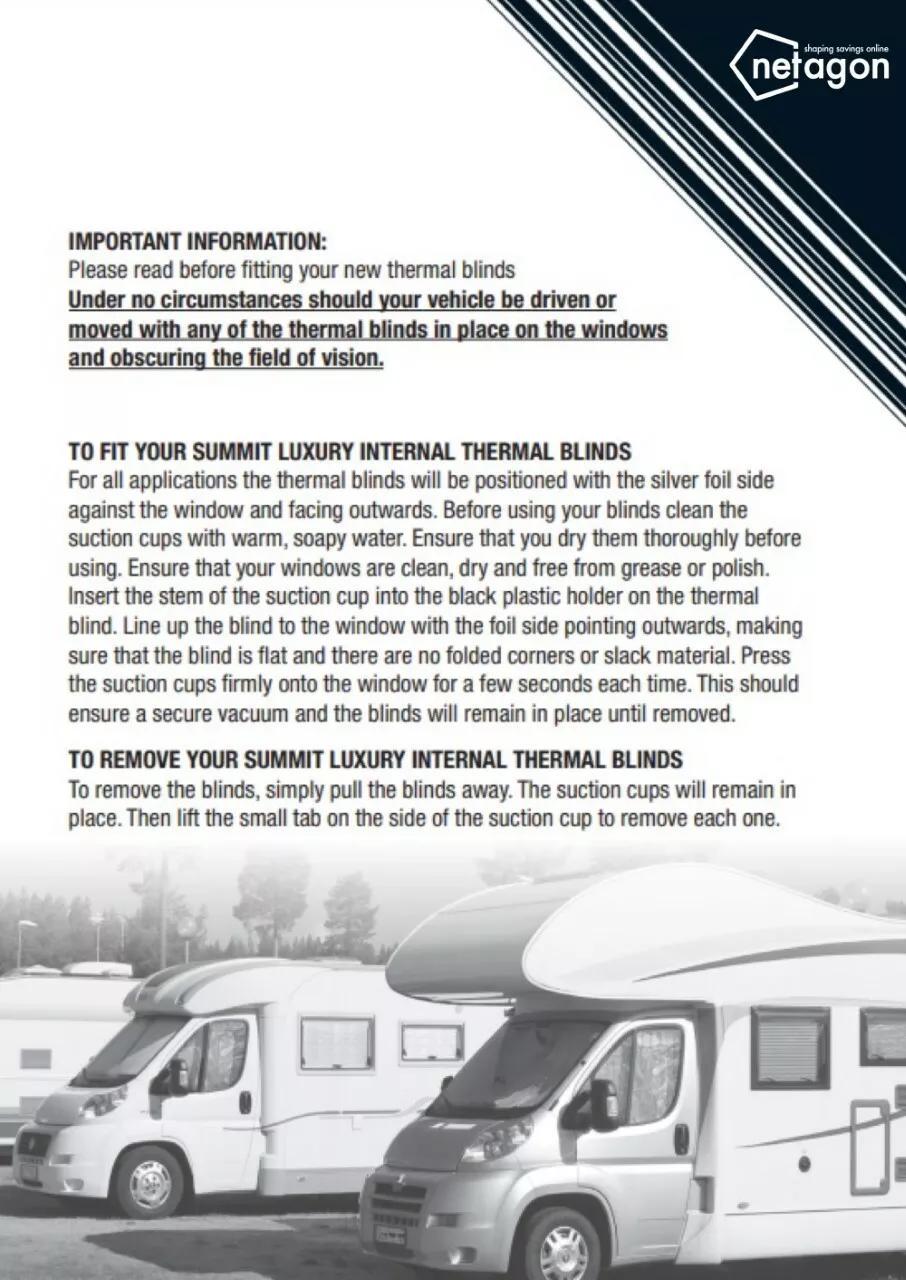 shaping savings online
netagon

IMPORTANT INFORMATION:
Please read before fitting your new thermal blinds
Under no circumstances should your vehicle be driven or moved with any of the thermal blinds in place on the windows and obscuring the field of vision.

TO FIT YOUR SUMMIT LUXURY INTERNAL THERMAL BLINDS
For all applications the thermal blinds will be positioned with the silver foil side against the window and facing outwards. Before using your blinds clean the suction cups with warm, soapy water. Ensure that you dry them thoroughly before using. Ensure that your windows are clean, dry and free from grease or polish. Insert the stem of the suction cup into the black plastic holder on the thermal blind. Line up the blind to the window with the foil side pointing outwards, making sure that the blind is flat and there are no folded corners or slack material. Press the suction cups firmly onto the window for a few seconds each time. This should ensure a secure vacuum and the blinds will remain in place until removed.

TO REMOVE YOUR SUMMIT LUXURY INTERNAL THERMAL BLINDS
To remove the blinds, simply pull the blinds away. The suction cups will remain in place. Then lift the small tab on the side of the suction cup to remove each one.